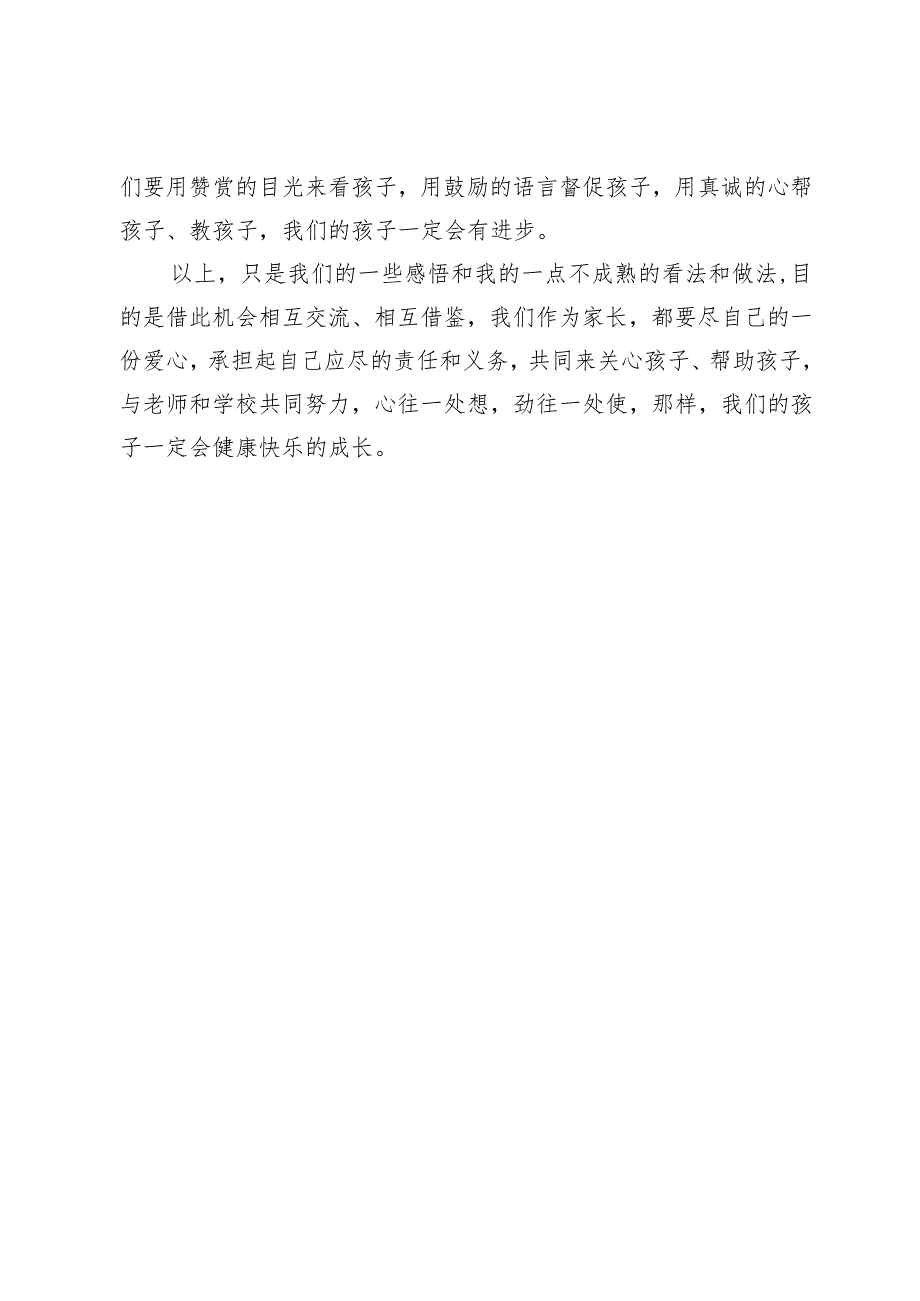 们要用赞赏的目光来看孩子，用鼓励的语言督促孩子，用真诚的心帮孩子、教孩子，我们的孩子一定会有进步。

以上，只是我们的一些感悟和我的一点不成熟的看法和做法,目的是借此机会相互交流、相互借鉴，我们作为家长，都要尽自己的一份爱心，承担起自己应尽的责任和义务，共同来关心孩子、帮助孩子，与老师和学校共同努力，心往一处想，劲往一处使，那样，我们的孩子一定会健康快乐的成长。